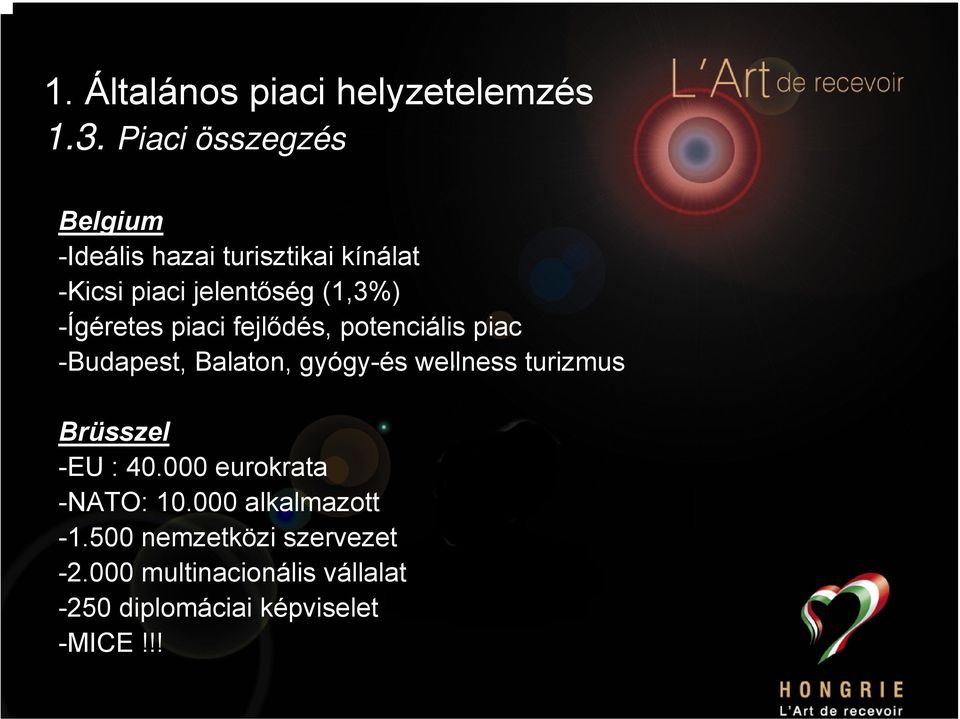 1. Általános piaci helyzetelemzés
1.3. Piaci összegzés

L'Art de recevoir

Belgium
-Ideális hazai turisztikai kínálat
-Kicsi piaci jelentőség (1,3%)
-Ígéretes piaci fejlődés, potenciális piac
-Budapest, Balaton, gyógy-és wellness turizmus

Brüsszel
-EU : 40.000 eurokrata
-NATO: 10.000 alkalmazott
-1.500 nemzetközi szervezet
-2.000 multinacionális vállalat
-250 diplomáciai képviselet
-MICE !!!

HONGRIE
L'Art de recevoir